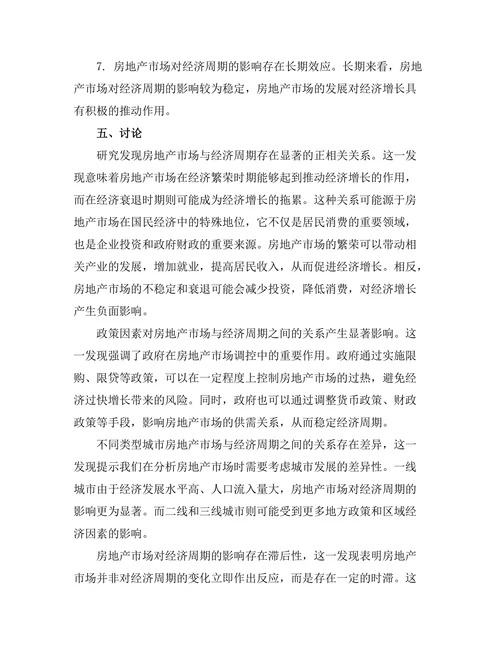 7. 房地产市场对经济周期的影响存在长期效应。长期来看，房地产市场对经济周期的影响较为稳定，房地产市场的发展对经济增长具有积极的推动作用。

五、讨论

研究发现房地产市场与经济周期存在显著的正相关关系。这一发现意味着房地产市场在经济繁荣时期能够起到推动经济增长的作用，而在经济衰退时期则可能成为经济增长的拖累。这种关系可能源于房地产市场在国民经济中的特殊地位，它不仅是居民消费的重要领域，也是企业投资和政府财政的重要来源。房地产市场的繁荣可以带动相关产业的发展，增加就业，提高居民收入，从而促进经济增长。相反，房地产市场的不稳定和衰退可能会减少投资，降低消费，对经济增长产生负面影响。

政策因素对房地产市场与经济周期之间的关系产生显著影响。这一发现强调了政府在房地产市场调控中的重要作用。政府通过实施限购、限贷等政策，可以在一定程度上控制房地产市场的过热，避免经济过快增长带来的风险。同时，政府也可以通过调整货币政策、财政政策等手段，影响房地产市场的供需关系，从而稳定经济周期。

不同类型城市房地产市场与经济周期之间的关系存在差异，这一发现提示我们在分析房地产市场时需要考虑城市发展的差异性。一线城市由于经济发展水平高、人口流入量大，房地产市场对经济周期的影响更为显著。而二线和三线城市则可能受到更多地方政策和区域经济因素的影响。

房地产市场对经济周期的影响存在滞后性，这一发现表明房地产市场并非对经济周期的变化立即作出反应，而是存在一定的时滞。这